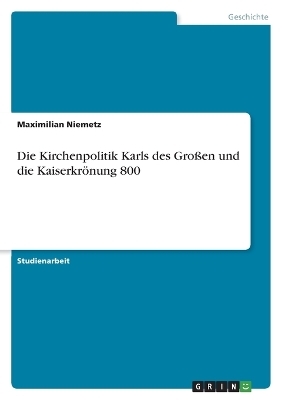 Geschichte

Maximilian Niemetz

Die Kirchenpolitik Karls des Großen und die Kaiserkrönung 800

Studienarbeit

GRIN